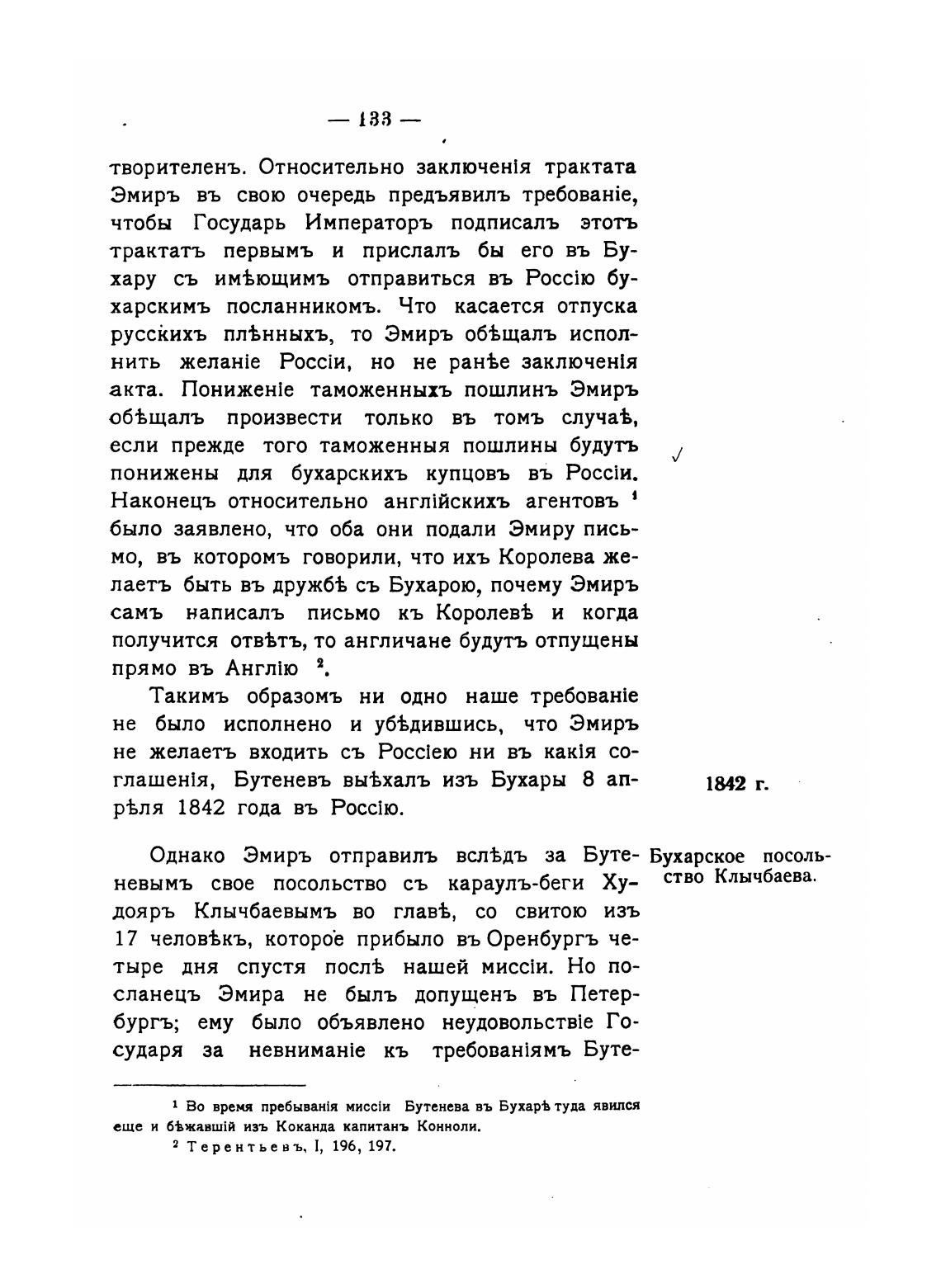 — 133 —

творителенъ. Относительно заключенія трактата Эмиръ въ свою очередь предъявилъ требованіе, чтобы Государь Императоръ подписалъ этотъ трактатъ первымъ и прислалъ бы его въ Бухару съ имѣющимъ отправиться въ Россію бухарскимъ посланникомъ. Что касается отпуска русскихъ плѣнныхъ, то Эмиръ обѣщалъ исполнить желаніе Россіи, но не ранѣе заключенія акта. Пониженіе таможенныхъ пошлинъ Эмиръ обѣщалъ произвести только въ томъ случаѣ, если прежде того таможенныя пошлины будутъ понижены для бухарскихъ купцовъ въ Россіи. Наконецъ относительно англійскихъ агентовъ $^1$ было заявлено, что оба они подали Эмиру письмо, въ которомъ говорили, что ихъ Королева желаетъ быть въ дружбѣ съ Бухарою, почему Эмиръ самъ написалъ письмо къ Королевѣ и когда получится отвѣтъ, то англичане будутъ отпущены прямо въ Англію $^2$.

Такимъ образомъ ни одно наше требованіе не было исполнено и убѣдившись, что Эмиръ не желаетъ входить съ Россіею ни въ какія соглашенія, Бутеневъ выѣхалъ изъ Бухары 8 апрѣля 1842 года въ Россію.

1842 г.

Однако Эмиръ отправилъ вслѣдъ за Бутеневымъ свое посольство съ караулъ-беги Худояръ Клычбаевымъ во главѣ, со свитою изъ 17 человѣкъ, которое прибыло въ Оренбургъ четыре дня спустя послѣ нашей миссіи. Но посланецъ Эмира не былъ допущенъ въ Петербургъ; ему было объявлено неудовольствіе Государя за невниманіе къ требованіямъ Буте-

Бухарское посольство Клычбаева.

$^1$ Во время пребыванія миссіи Бутенева въ Бухарѣ туда явился еще и бѣжавшій изъ Коканда капитанъ Конноли.
$^2$ Терентьевъ, I, 196, 197.